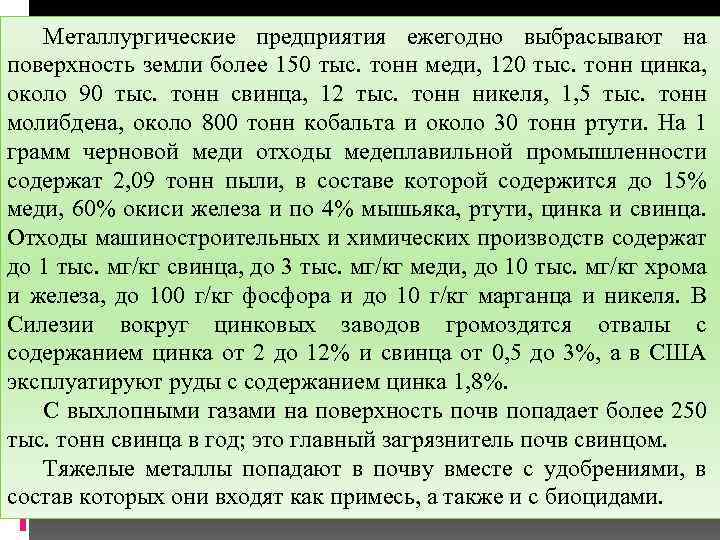 Металлургические предприятия ежегодно выбрасывают на поверхность земли более 150 тыс. тонн меди, 120 тыс. тонн цинка, около 90 тыс. тонн свинца, 12 тыс. тонн никеля, 1,5 тыс. тонн молибдена, около 800 тонн кобальта и около 30 тонн ртути. На 1 грамм черновой меди отходы медеплавильной промышленности содержат 2,09 тонн пыли, в составе которой содержится до 15% меди, 60% окиси железа и по 4% мышьяка, ртути, цинка и свинца. Отходы машиностроительных и химических производств содержат до 1 тыс. мг/кг свинца, до 3 тыс. мг/кг меди, до 10 тыс. мг/кг хрома и железа, до 100 г/кг фосфора и до 10 г/кг марганца и никеля. В Силезии вокруг цинковых заводов громоздятся отвалы с содержанием цинка от 2 до 12% и свинца от 0,5 до 3%, а в США эксплуатируют руды с содержанием цинка 1,8%.

С выхлопными газами на поверхность почв попадает более 250 тыс. тонн свинца в год; это главный загрязнитель почв свинцом.

Тяжелые металлы попадают в почву вместе с удобрениями, в состав которых они входят как примесь, а также и с биоцидами.